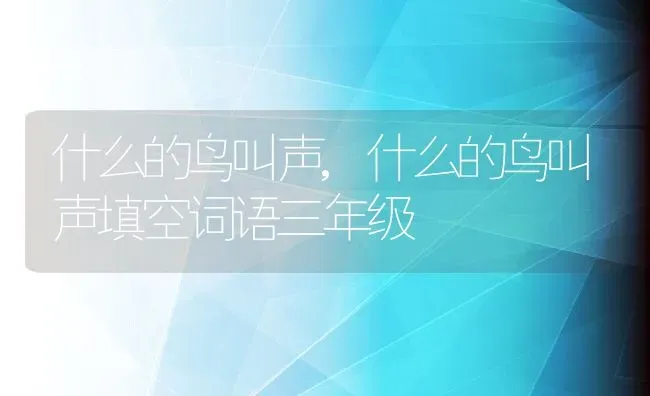 什么的鸟叫声，什么的鸟叫声填空词语三年级